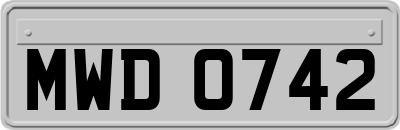 MWD 0742